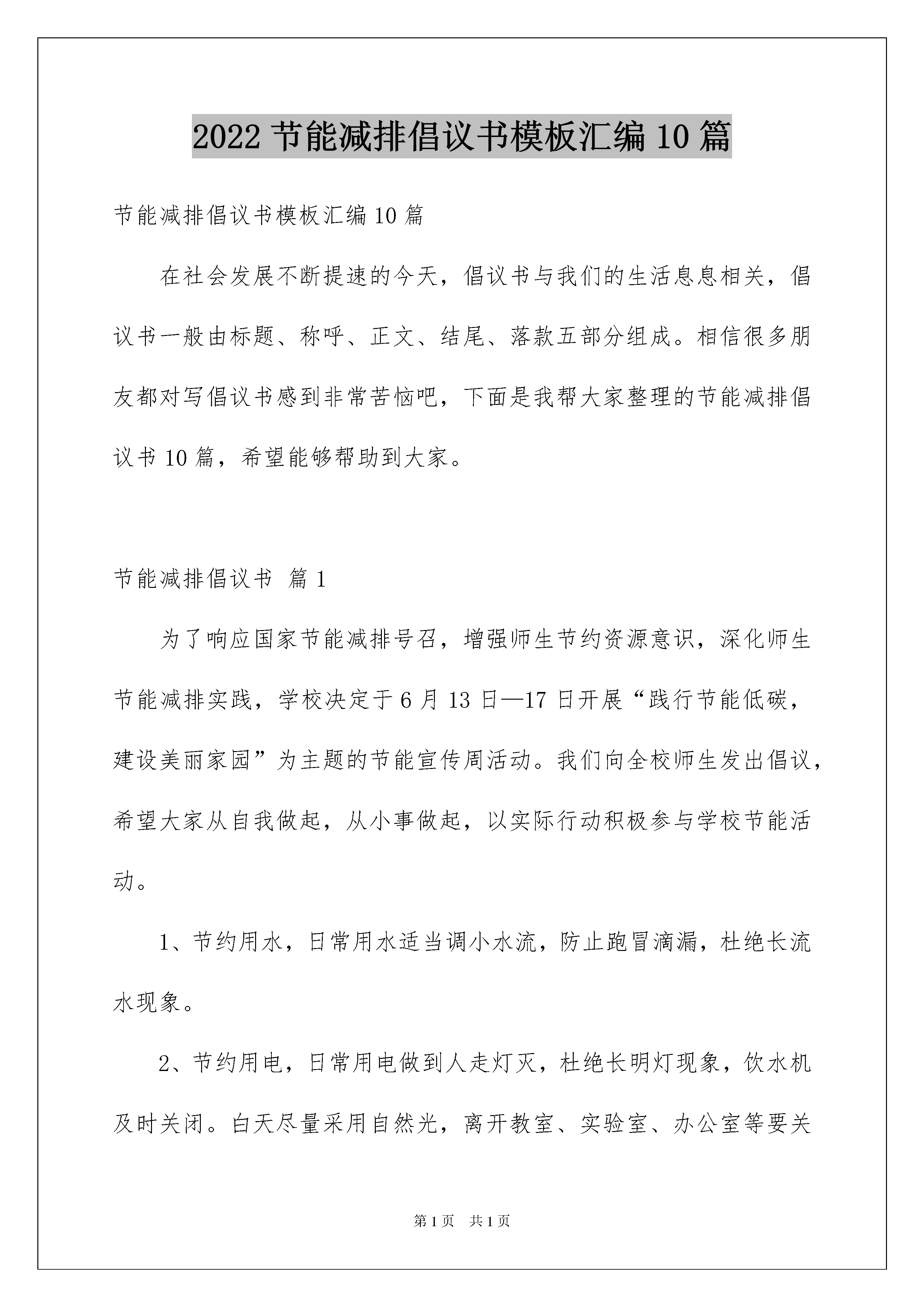 2022 节能减排倡议书模板汇编 10 篇

节能减排倡议书模板汇编 10 篇

在社会发展不断提速的今天，倡议书与我们的生活息息相关，倡议书一般由标题、称呼、正文、结尾、落款五部分组成。相信很多朋友都对写倡议书感到非常苦恼吧，下面是我帮大家整理的节能减排倡议书 10 篇，希望能够帮助到大家。

节能减排倡议书 篇 1

为了响应国家节能减排号召，增强师生节约资源意识，深化师生节能减排实践，学校决定于 6 月 13 日—17 日开展“践行节能低碳，建设美丽家园”为主题的节能宣传周活动。我们向全校师生发出倡议，希望大家从自我做起，从小事做起，以实际行动积极参与学校节能活动。

1、节约用水，日常用水适当调小水流，防止跑冒滴漏，杜绝长流水现象。

2、节约用电，日常用电做到人走灯灭，杜绝长明灯现象，饮水机及时关闭。白天尽量采用自然光，离开教室、实验室、办公室等要关

第 1 页 共 1 页